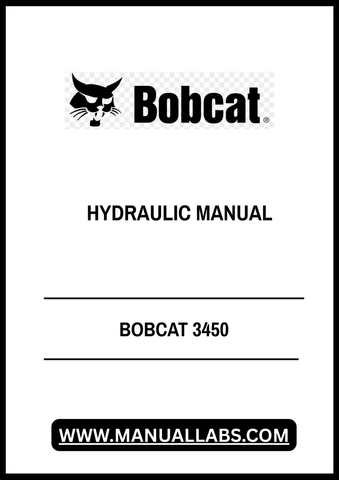 Bobcat®

HYDRAULIC MANUAL

BOBCAT 3450

WWW.MANUALLABS.COM